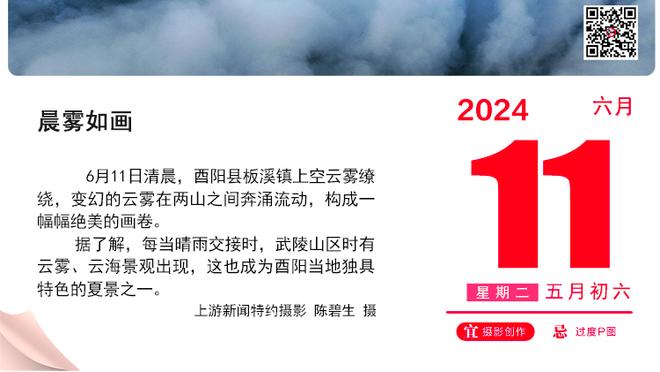 晨雾如画

6月11日清晨，酉阳县板溪镇上空云雾缭绕，变幻的云雾在两山之间奔涌流动，构成一幅幅绝美的画卷。

据了解，每当晴雨交接时，武陵山区时有云雾、云海景观出现，这也成为酉阳当地独具特色的夏景之一。

上游新闻特约摄影 陈碧生 摄

2024 六月

11

星期二 五月初六

宜 摄影创作 忌 过度P图